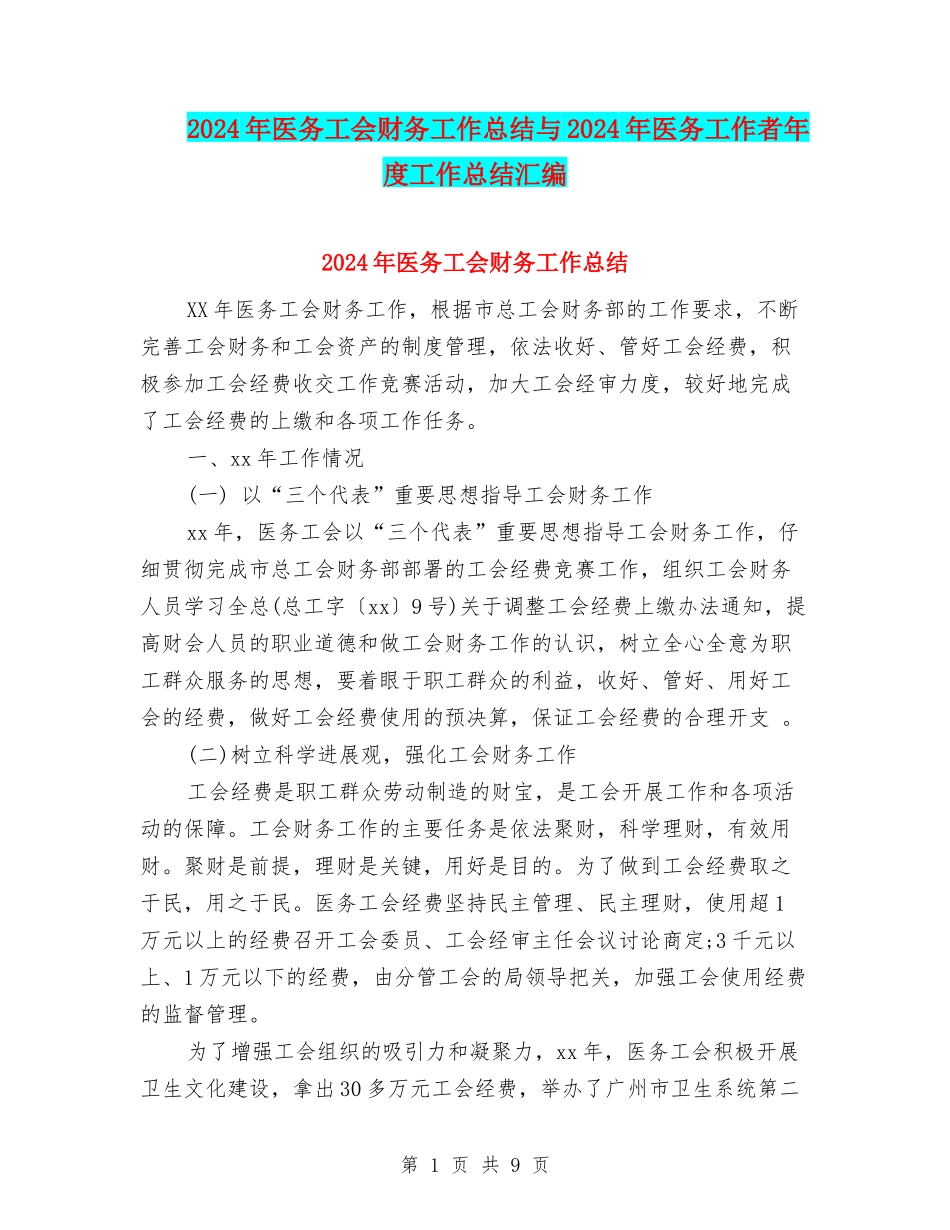 2024年医务工会财务工作总结与2024年医务工作者年度工作总结汇编

2024年医务工会财务工作总结

XX年医务工会财务工作，根据市总工会财务部的工作要求，不断完善工会财务和工会资产的制度管理，依法收好、管好工会经费，积极参加工会经费收交工作竞赛活动，加大工会经审力度，较好地完成了工会经费的上缴和各项工作任务。

一、xx年工作情况

(一) 以“三个代表”重要思想指导工会财务工作

xx年，医务工会以“三个代表”重要思想指导工会财务工作，仔细贯彻完成市总工会财务部部署的工会经费竞赛工作，组织工会财务人员学习全总(总工字〔xx〕9号)关于调整工会经费上缴办法通知，提高财会人员的职业道德和做工会财务工作的认识，树立全心全意为职工群众服务的思想，要着眼于职工群众的利益，收好、管好、用好工会的经费，做好工会经费使用的预决算，保证工会经费的合理开支 。

(二)树立科学进展观，强化工会财务工作

工会经费是职工群众劳动制造的财宝，是工会开展工作和各项活动的保障。工会财务工作的主要任务是依法聚财，科学理财，有效用财。聚财是前提，理财是关键，用好是目的。为了做到工会经费取之于民，用之于民。医务工会经费坚持民主管理、民主理财，使用超1万元以上的经费召开工会委员、工会经审主任会议讨论商定;3千元以上、1万元以下的经费，由分管工会的局领导把关，加强工会使用经费的监督管理。

为了增强工会组织的吸引力和凝聚力，xx年，医务工会积极开展卫生文化建设，拿出30多万元工会经费，举办了广州市卫生系统第二

第 1 页 共 9 页